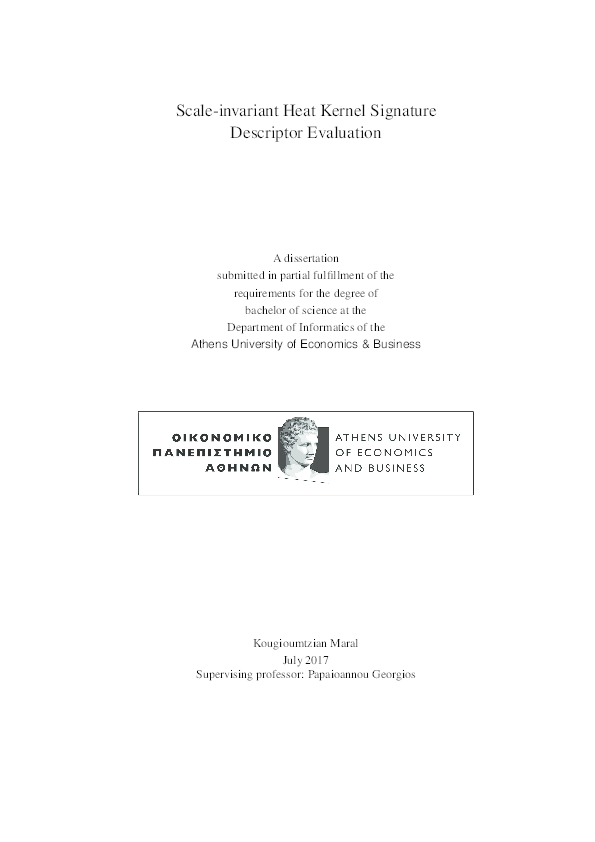 Scale-invariant Heat Kernel Signature
Descriptor Evaluation

A dissertation
submitted in partial fulfillment of the
requirements for the degree of
bachelor of science at the
Department of Informatics of the
Athens University of Economics & Business

ΟΙΚΟΝΟΜΙΚΟ
ΠΑΝΕΠΙΣΤΗΜΙΟ
ΑΘΗΝΩΝ

ATHENS UNIVERSITY
OF ECONOMICS
AND BUSINESS

Kougioumtzian Maral
July 2017
Supervising professor: Papaioannou Georgios